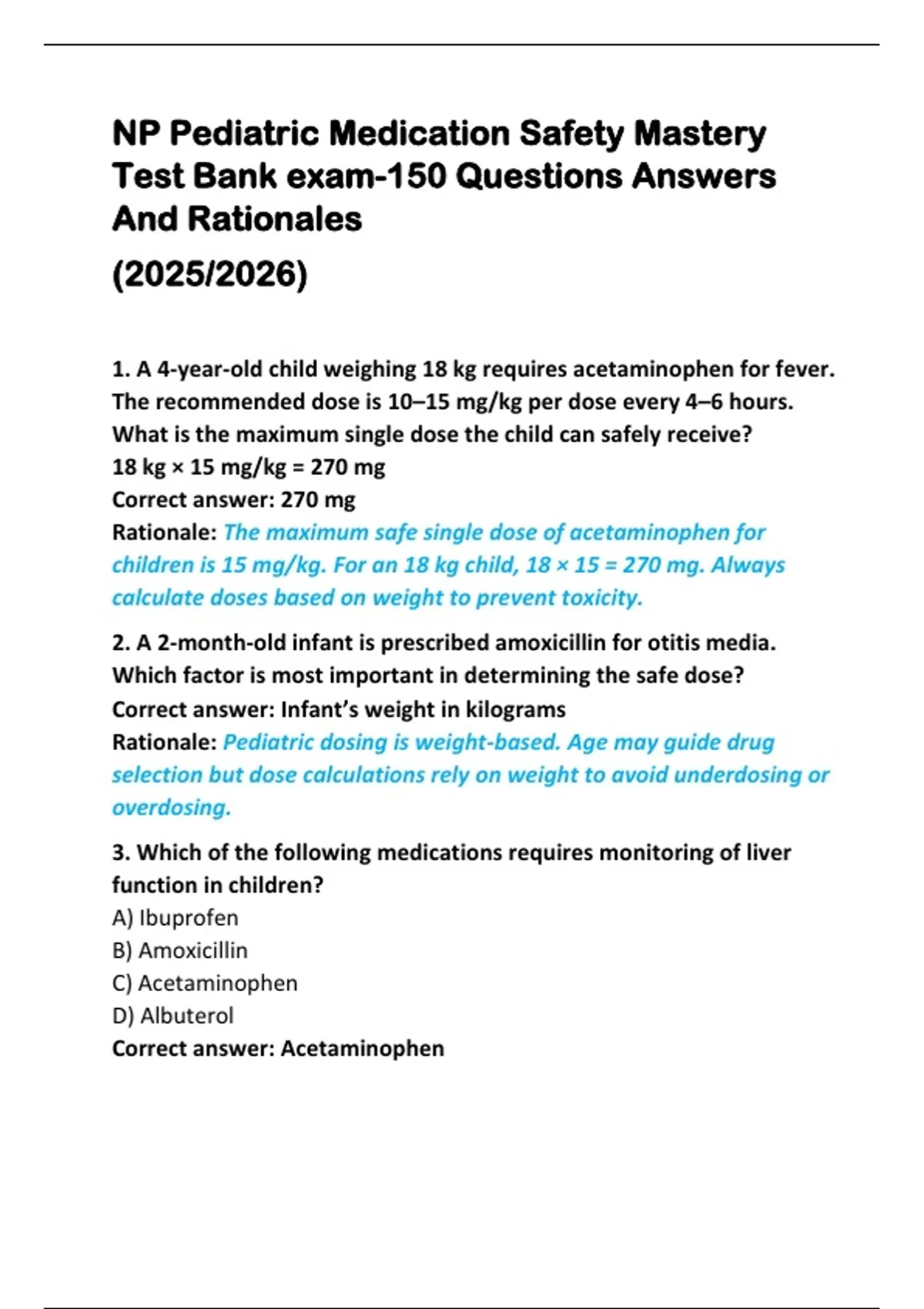 NP Pediatric Medication Safety Mastery Test Bank exam-150 Questions Answers And Rationales

(2025/2026)

1. A 4-year-old child weighing 18 kg requires acetaminophen for fever. The recommended dose is 10–15 mg/kg per dose every 4–6 hours. What is the maximum single dose the child can safely receive?
18 kg × 15 mg/kg = 270 mg
Correct answer: 270 mg
Rationale: The maximum safe single dose of acetaminophen for children is 15 mg/kg. For an 18 kg child, 18 × 15 = 270 mg. Always calculate doses based on weight to prevent toxicity.

2. A 2-month-old infant is prescribed amoxicillin for otitis media. Which factor is most important in determining the safe dose?
Correct answer: Infant's weight in kilograms
Rationale: Pediatric dosing is weight-based. Age may guide drug selection but dose calculations rely on weight to avoid underdosing or overdosing.

3. Which of the following medications requires monitoring of liver function in children?
A) Ibuprofen
B) Amoxicillin
C) Acetaminophen
D) Albuterol
Correct answer: Acetaminophen